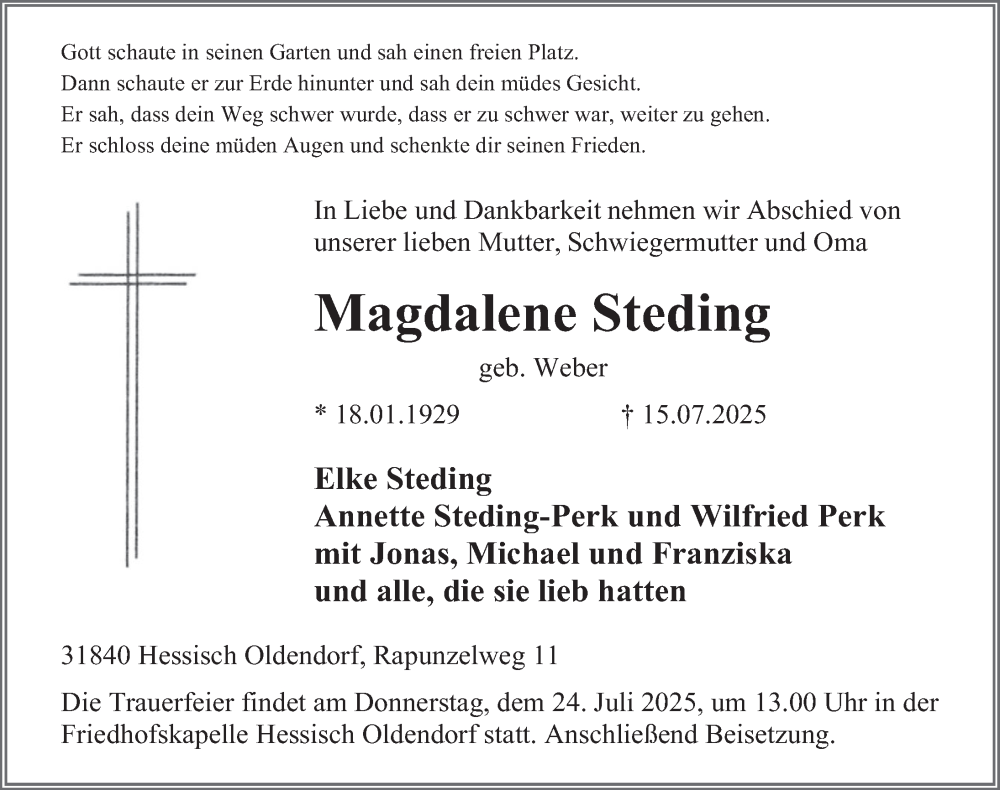 Gott schaute in seinen Garten und sah einen freien Platz.
Dann schaute er zur Erde hinunter und sah dein müdes Gesicht.
Er sah, dass dein Weg schwer wurde, dass er zu schwer war, weiter zu gehen.
Er schloss deine müden Augen und schenkte dir seinen Frieden.

In Liebe und Dankbarkeit nehmen wir Abschied von unserer lieben Mutter, Schwiegermutter und Oma

Magdalene Steding

geb. Weber

* 18.01.1929 † 15.07.2025

Elke Steding
Annette Steding-Perk und Wilfried Perk
mit Jonas, Michael und Franziska
und alle, die sie lieb hatten

31840 Hessisch Oldendorf, Rapunzelweg 11

Die Trauerfeier findet am Donnerstag, dem 24. Juli 2025, um 13.00 Uhr in der Friedhofskapelle Hessisch Oldendorf statt. Anschließend Beisetzung.